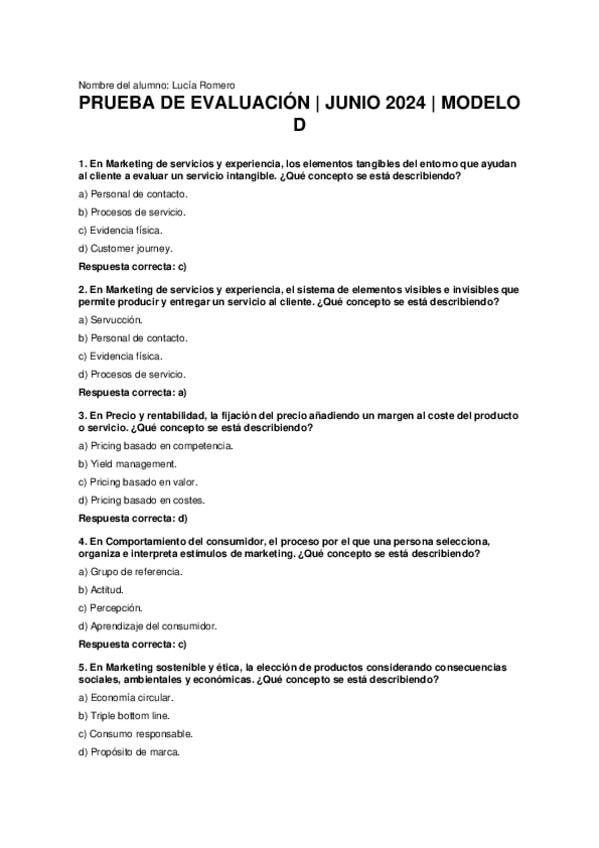 Nombre del alumno: Lucía Romero

PRUEBA DE EVALUACIÓN | JUNIO 2024 | MODELO D

1. En Marketing de servicios y experiencia, los elementos tangibles del entorno que ayudan al cliente a evaluar un servicio intangible. ¿Qué concepto se está describiendo?

a) Personal de contacto.

b) Procesos de servicio.

c) Evidencia física.

d) Customer journey.

Respuesta correcta: c)

2. En Marketing de servicios y experiencia, el sistema de elementos visibles e invisibles que permite producir y entregar un servicio al cliente. ¿Qué concepto se está describiendo?

a) Servucción.

b) Personal de contacto.

c) Evidencia física.

d) Procesos de servicio.

Respuesta correcta: a)

3. En Precio y rentabilidad, la fijación del precio añadiendo un margen al coste del producto o servicio. ¿Qué concepto se está describiendo?

a) Pricing basado en competencia.

b) Yield management.

c) Pricing basado en valor.

d) Pricing basado en costes.

Respuesta correcta: d)

4. En Comportamiento del consumidor, el proceso por el que una persona selecciona, organiza e interpreta estímulos de marketing. ¿Qué concepto se está describiendo?

a) Grupo de referencia.

b) Actitud.

c) Percepción.

d) Aprendizaje del consumidor.

Respuesta correcta: c)

5. En Marketing sostenible y ética, la elección de productos considerando consecuencias sociales, ambientales y económicas. ¿Qué concepto se está describiendo?

a) Economía circular.

b) Triple bottom line.

c) Consumo responsable.

d) Propósito de marca.